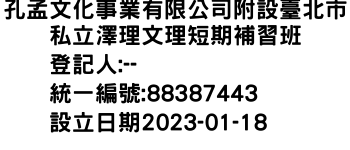 孔孟文化事業有限公司附設臺北市私立澤理文理短期補習班
登記人:--
統一編號:88387443
設立日期2023-01-18